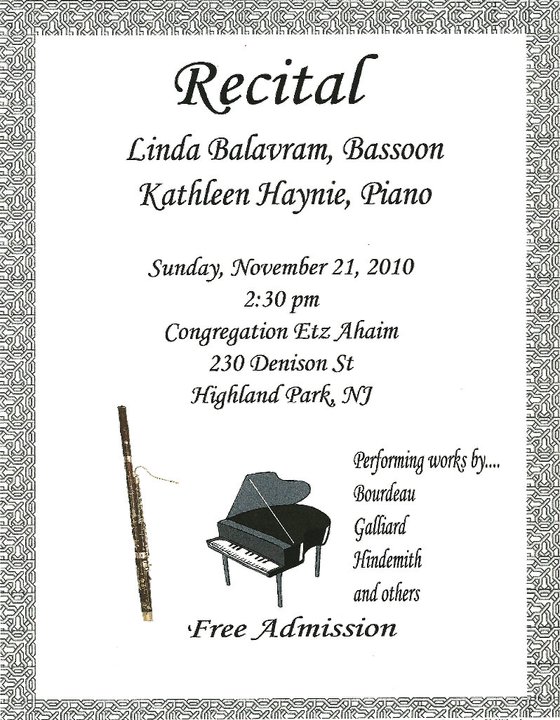 Recital

Linda Balavram, Bassoon
Kathleen Haynie, Piano

Sunday, November 21, 2010
2:30 pm
Congregation Etz Ahaim
230 Denison St
Highland Park, NJ

Performing works by....
Bourdeau
Galliard
Hindemith
and others

Free Admission